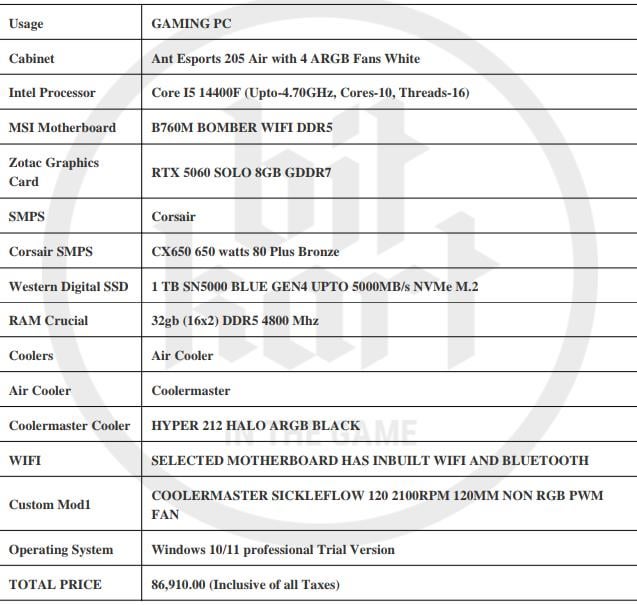 | Usage | GAMING PC |
|---|---|
| Cabinet | Ant Esports 205 Air with 4 ARGB Fans White |
| Intel Processor | Core I5 14400F (Upto-4.70GHz, Cores-10, Threads-16) |
| MSI Motherboard | B760M BOMBER WIFI DDR5 |
| Zotac Graphics Card | RTX 5060 SOLO 8GB GDDR7 |
| SMPS | Corsair |
| Corsair SMPS | CX650 650 watts 80 Plus Bronze |
| Western Digital SSD | 1 TB SN5000 BLUE GEN4 UPTO 5000MB/s NVMe M.2 |
| RAM Crucial | 32gb (16x2) DDR5 4800 Mhz |
| Coolers | Air Cooler |
| Air Cooler | Coolermaster |
| Coolermaster Cooler | HYPER 212 HALO ARGB BLACK |
| WIFI | SELECTED MOTHERBOARD HAS INBUILT WIFI AND BLUETOOTH |
| Custom Mod1 | COOLERMASTER SICKLEFLOW 120 2100RPM 120MM NON RGB PWM FAN |
| Operating System | Windows 10/11 professional Trial Version |
| TOTAL PRICE | 86,910.00 (Inclusive of all Taxes) |

bit kart
IN THE GAME